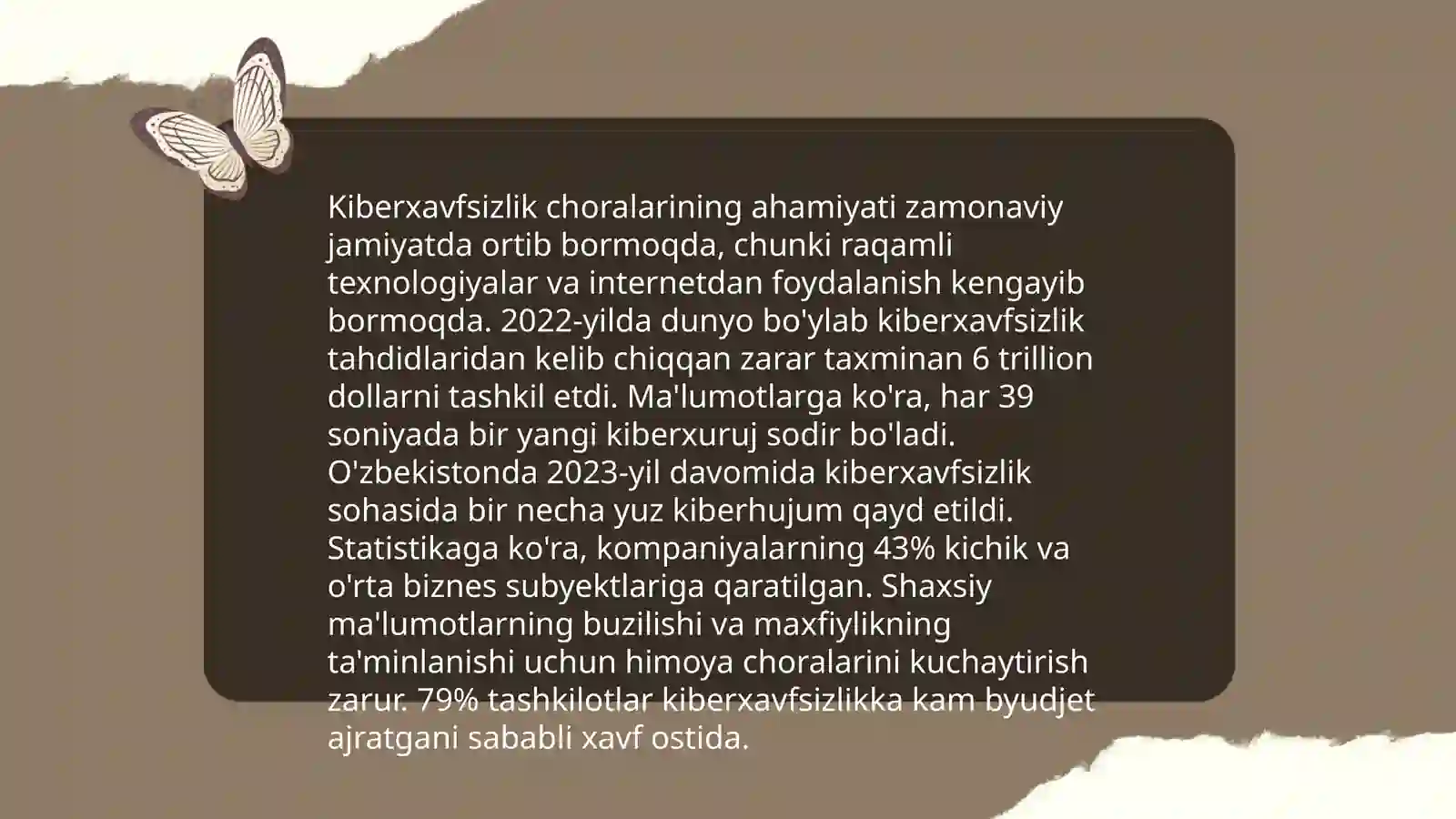 Kiberxavfsizlik choralarining ahamiyati zamonaviy jamiyatda ortib bormoqda, chunki raqamli texnologiyalar va internetdan foydalanish kengayib bormoqda. 2022-yilda dunyo bo'ylab kiberxavfsizlik tahdidlaridan kelib chiqqan zarar taxminan 6 trillion dollarni tashkil etdi. Ma'lumotlarga ko'ra, har 39 soniyada bir yangi kiberxuruj sodir bo'ladi. O'zbekistonda 2023-yil davomida kiberxavfsizlik sohasida bir necha yuz kiberhujum qayd etildi. Statistikaga ko'ra, kompaniyalarning 43% kichik va o'rta biznes subyektlariga qaratilgan. Shaxsiy ma'lumotlarning buzilishi va maxfiylikning ta'minlanishi uchun himoya choralarini kuchaytirish zarur. 79% tashkilotlar kiberxavfsizlikka kam byudjet ajratgani sababli xavf ostida.